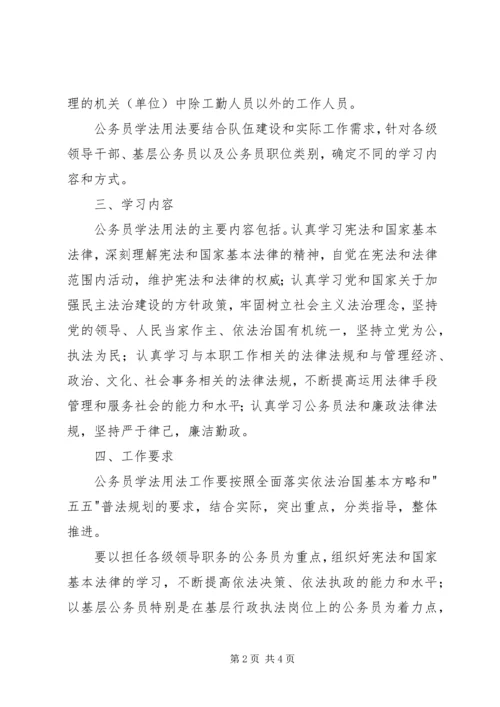 理的机关（单位）中除工勤人员以外的工作人员。

公务员学法用法要结合队伍建设和实际工作需求，针对各级领导干部、基层公务员以及公务员职位类别，确定不同的学习内容和方式。

三、学习内容

公务员学法用法的主要内容包括。认真学习宪法和国家基本法律，深刻理解宪法和国家基本法律的精神，自觉在宪法和法律范围内活动，维护宪法和法律的权威；认真学习党和国家关于加强民主法治建设的方针政策，牢固树立社会主义法治理念，坚持党的领导、人民当家作主、依法治国有机统一，坚持立党为公，执法为民；认真学习与本职工作相关的法律法规和与管理经济、政治、文化、社会事务相关的法律法规，不断提高运用法律手段管理和服务社会的能力和水平；认真学习公务员法和廉政法律法规，坚持严于律己，廉洁勤政。

四、工作要求

公务员学法用法工作要按照全面落实依法治国基本方略和"五五"普法规划的要求，结合实际，突出重点，分类指导，整体推进。

要以担任各级领导职务的公务员为重点，组织好宪法和国家基本法律的学习，不断提高依法决策、依法执政的能力和水平；以基层公务员特别是在基层行政执法岗位上的公务员为着力点，

第2页 共4页